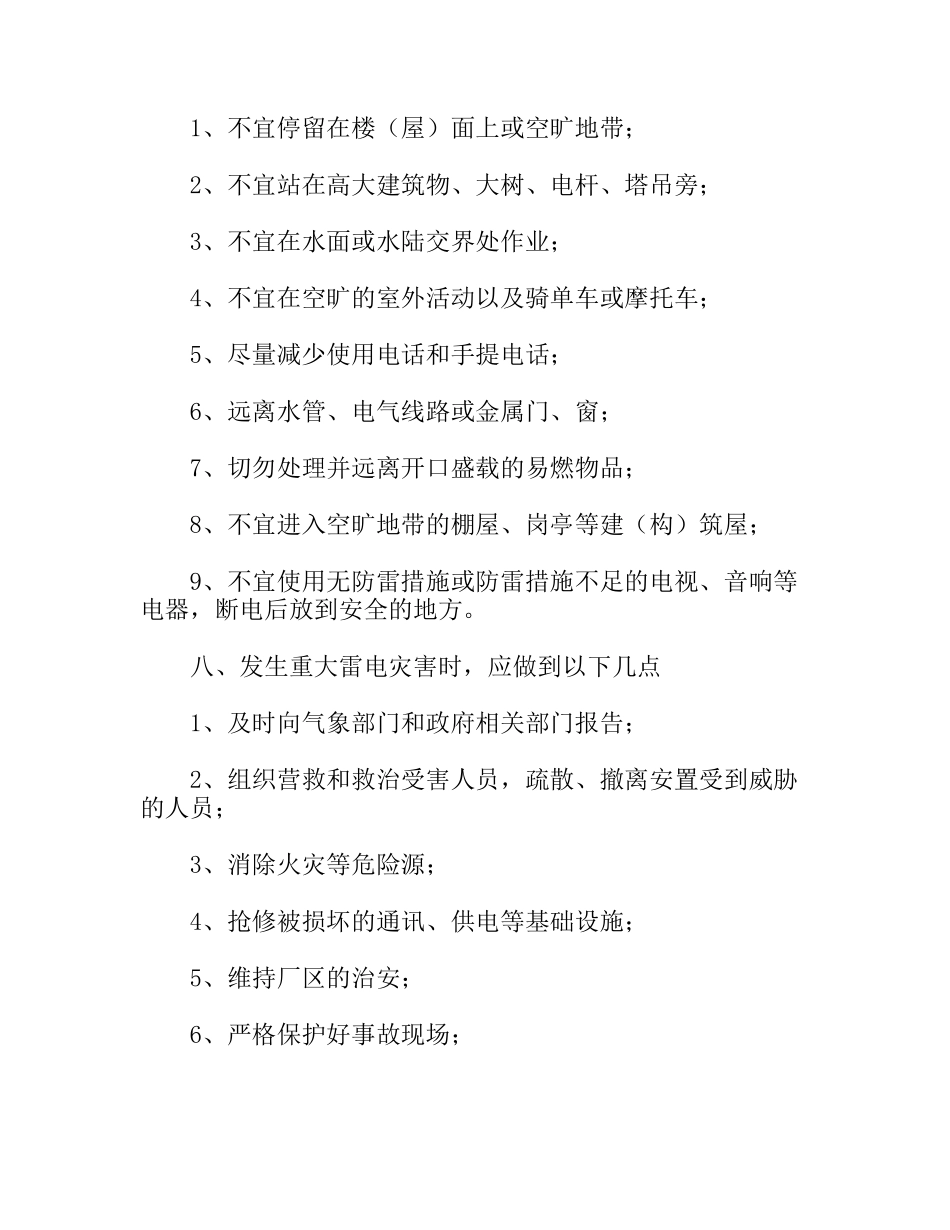 1、不宜停留在楼（屋）面上或空旷地带；

2、不宜站在高大建筑物、大树、电杆、塔吊旁；

3、不宜在水面或水陆交界处作业；

4、不宜在空旷的室外活动以及骑单车或摩托车；

5、尽量减少使用电话和手提电话；

6、远离水管、电气线路或金属门、窗；

7、切勿处理并远离开口盛载的易燃物品；

8、不宜进入空旷地带的棚屋、岗亭等建（构）筑屋；

9、不宜使用无防雷措施或防雷措施不足的电视、音响等电器，断电后放到安全的地方。

八、发生重大雷电灾害时，应做到以下几点

1、及时向气象部门和政府相关部门报告；

2、组织营救和救治受害人员，疏散、撤离安置受到威胁的人员；

3、消除火灾等危险源；

4、抢修被损坏的通讯、供电等基础设施；

5、维持厂区的治安；

6、严格保护好事故现场；